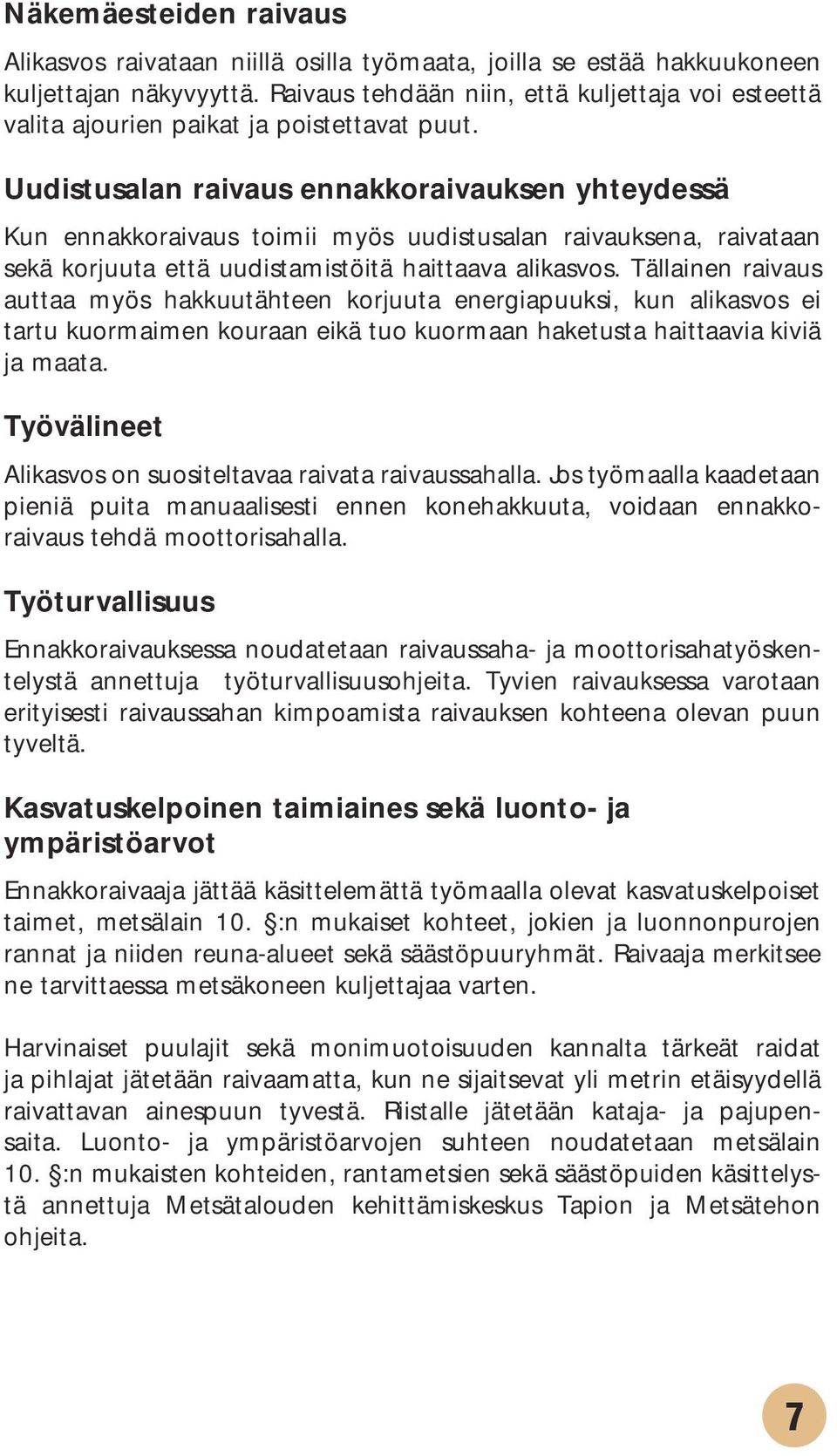 Näkemäesteiden raivaus

Alikasvos raivataan niillä osilla työmaata, joilla se estää hakkuukoneen kuljettajan näkyvyyttä. Raivaus tehdään niin, että kuljettaja voi esteettä valita ajourien paikat ja poistettavat puut.

Uudistusalan raivaus ennakkoraivauksen yhteydessä

Kun ennakkoraivaus toimii myös uudistusalan raivauksena, raivataan sekä korjuuta että uudistamistöitä haittaava alikasvos. Tällainen raivaus auttaa myös hakkuutähteen korjuuta energiapuuksi, kun alikasvos ei tartu kuormaimen kouraan eikä tuo kuormaan haketusta haittaavia kiviä ja maata.

Työvälineet

Alikasvos on suositeltavaa raivata raivaussahalla. Jos työmaalla kaadetaan pieniä puita manuaalisesti ennen konehakkuuta, voidaan ennakkoraivaus tehdä moottorisahalla.

Työturvallisuus

Ennakkoraivauksessa noudatetaan raivaussaha- ja moottorisahatyöskentelystä annettuja työturvallisuusohjeita. Tyvien raivauksessa varotaan erityisesti raivaussahan kimpoamista raivauksen kohteena olevan puun tyveltä.

Kasvatuskelpoinen taimiaines sekä luonto- ja ympäristöarvot

Ennakkoraivaaja jättää käsittelemättä työmaalla olevat kasvatuskelpoiset taimet, metsälain 10. §:n mukaiset kohteet, jokien ja luonnonpurojen rannat ja niiden reuna-alueet sekä säästöpuuryhmät. Raivaaja merkitsee ne tarvittaessa metsäkoneen kuljettajaa varten.

Harvinaiset puulajit sekä monimuotoisuuden kannalta tärkeät raidat ja pihlajat jätetään raivaamatta, kun ne sijaitsevat yli metrin etäisyydellä raivattavan ainespuun tyvestä. Riistalle jätetään kataja- ja pajupensaita. Luonto- ja ympäristöarvojen suhteen noudatetaan metsälain 10. §:n mukaisten kohteiden, rantametsien sekä säästöpuiden käsittelystä annettuja Metsätalouden kehittämiskeskus Tapion ja Metsätehon ohjeita.

7